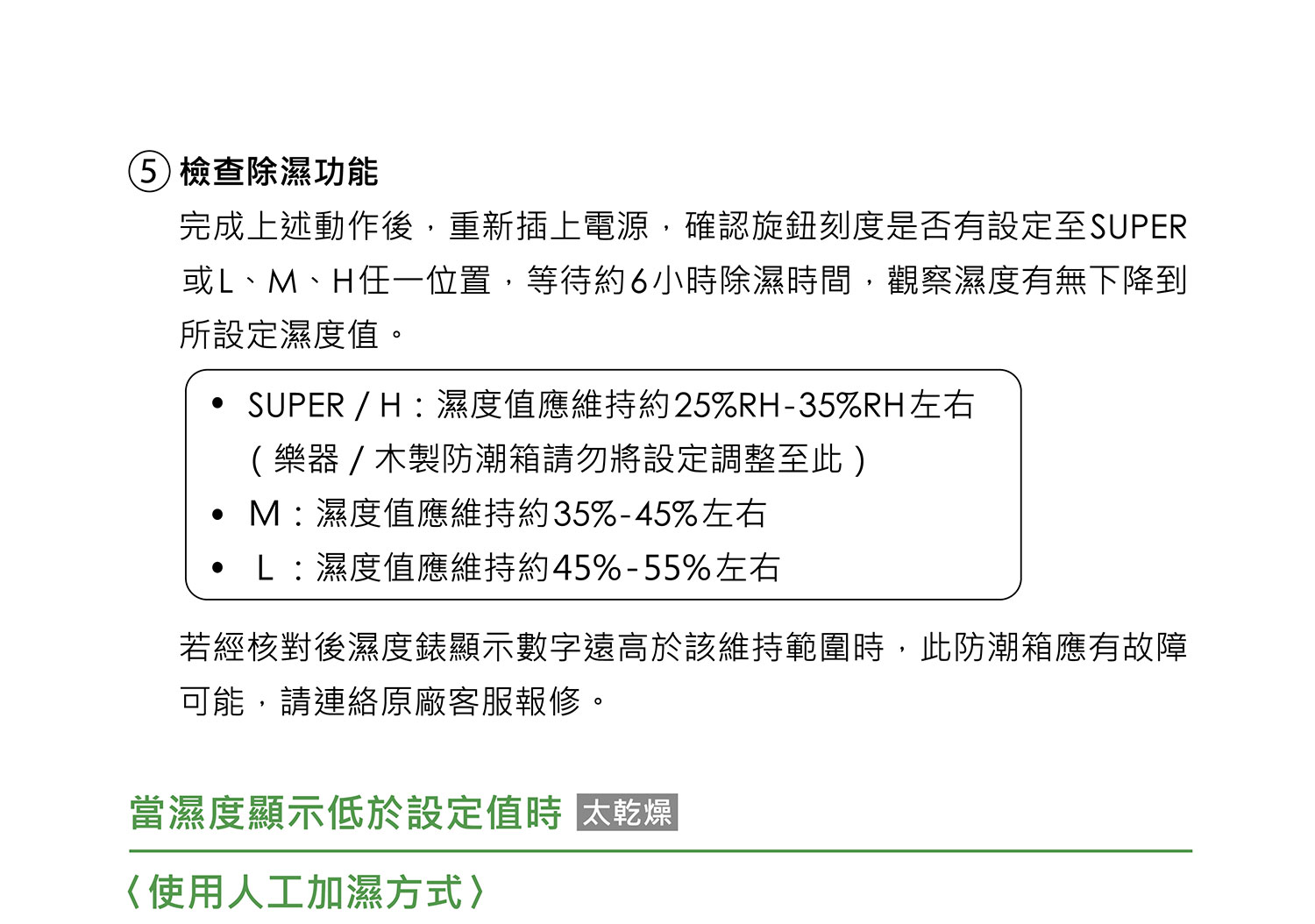 ⑤ 檢查除濕功能

完成上述動作後，重新插上電源，確認旋鈕刻度是否有設定至SUPER或L、M、H任一位置，等待約6小時除濕時間，觀察濕度有無下降到所設定濕度值。

• SUPER / H：濕度值應維持約25%RH-35%RH左右（樂器 / 木製防潮箱請勿將設定調整至此）
• M：濕度值應維持約35%-45%左右
• L：濕度值應維持約45%-55%左右

若經核對後濕度錶顯示數字遠高於該維持範圍時，此防潮箱應有故障可能，請連絡原廠客服報修。

當濕度顯示低於設定值時 太乾燥

〈使用人工加濕方式〉